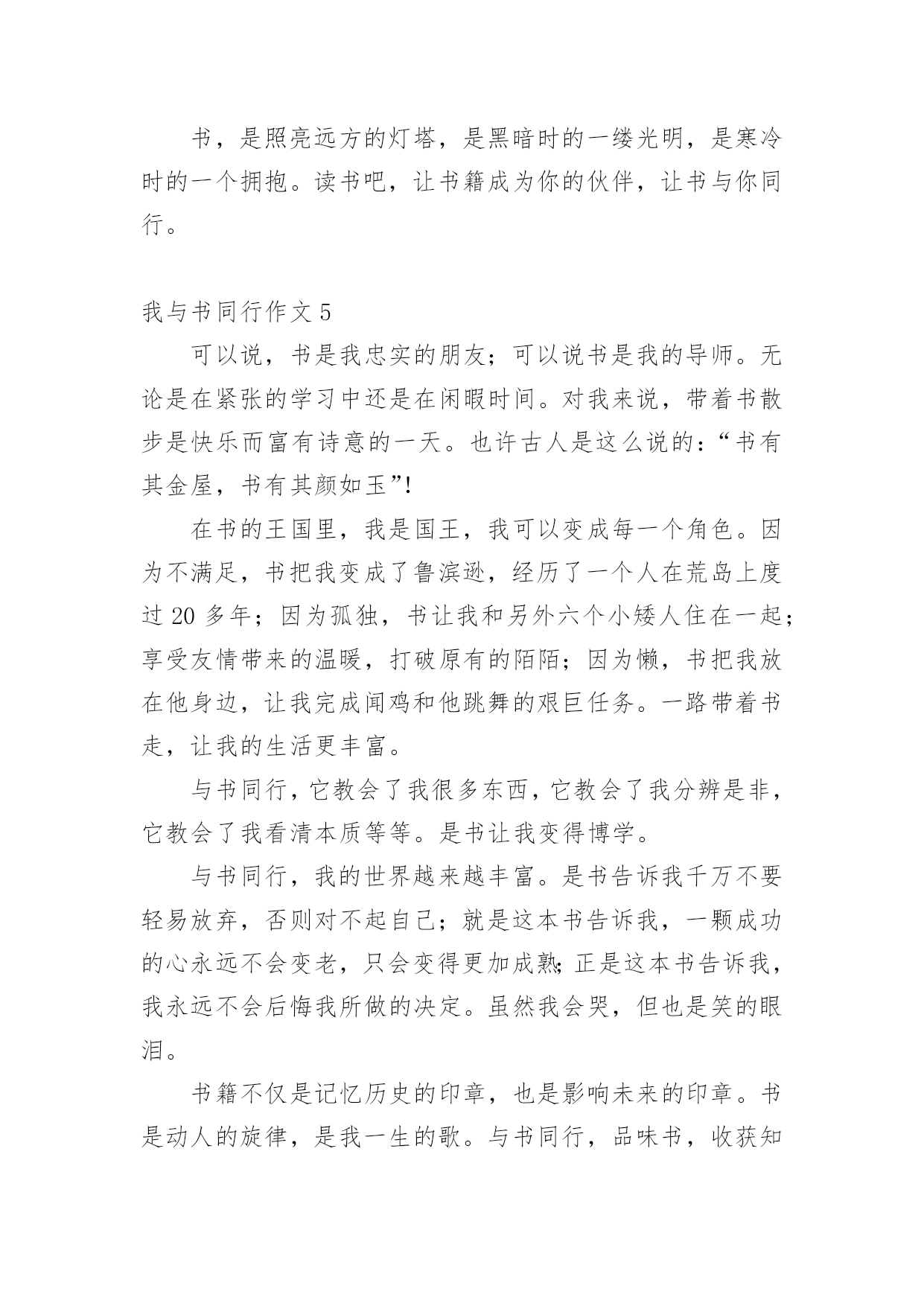 书，是照亮远方的灯塔，是黑暗时的一缕光明，是寒冷时的一个拥抱。读书吧，让书籍成为你的伙伴，让书与你同行。

我与书同行作文 5

可以说，书是我忠实的朋友；可以说书是我的导师。无论是在紧张的学习中还是在闲暇时间。对我来说，带着书散步是快乐而富有诗意的一天。也许古人是这么说的：“书有其金屋，书有其颜如玉”!

在书的王国里，我是国王，我可以变成每一个角色。因为不满足，书把我变成了鲁滨逊，经历了一个人在荒岛上度过 20 多年；因为孤独，书让我和另外六个小矮人住在一起；享受友情带来的温暖，打破原有的陌陌；因为懒，书把我放在他身边，让我完成闻鸡和他跳舞的艰巨任务。一路带着书走，让我的生活更丰富。

与书同行，它教会了我很多东西，它教会了我分辨是非，它教会了我看清本质等等。是书让我变得博学。

与书同行，我的世界越来越丰富。是书告诉我千万不要轻易放弃，否则对不起自己；就是这本书告诉我，一颗成功的心永远不会变老，只会变得更加成熟;正是这本书告诉我，我永远不会后悔我所做的决定。虽然我会哭，但也是笑的眼泪。

书籍不仅是记忆历史的印章，也是影响未来的印章。书是动人的旋律，是我一生的歌。与书同行，品味书，收获知